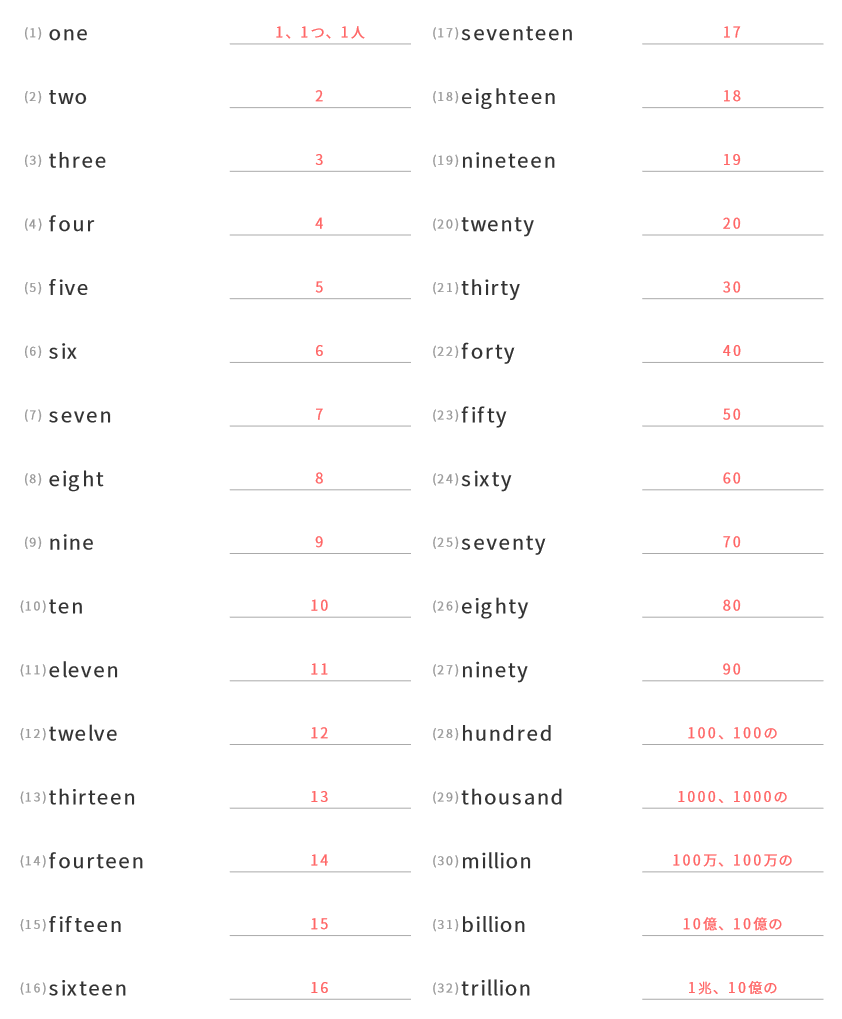 (1) one 1、1つ、1人

(2) two 2

(3) three 3

(4) four 4

(5) five 5

(6) six 6

(7) seven 7

(8) eight 8

(9) nine 9

(10) ten 10

(11) eleven 11

(12) twelve 12

(13) thirteen 13

(14) fourteen 14

(15) fifteen 15

(16) sixteen 16

(17) seventeen 17

(18) eighteen 18

(19) nineteen 19

(20) twenty 20

(21) thirty 30

(22) forty 40

(23) fifty 50

(24) sixty 60

(25) seventy 70

(26) eighty 80

(27) ninety 90

(28) hundred 100、100の

(29) thousand 1000、1000の

(30) million 100万、100万の

(31) billion 10億、10億の

(32) trillion 1兆、10億の